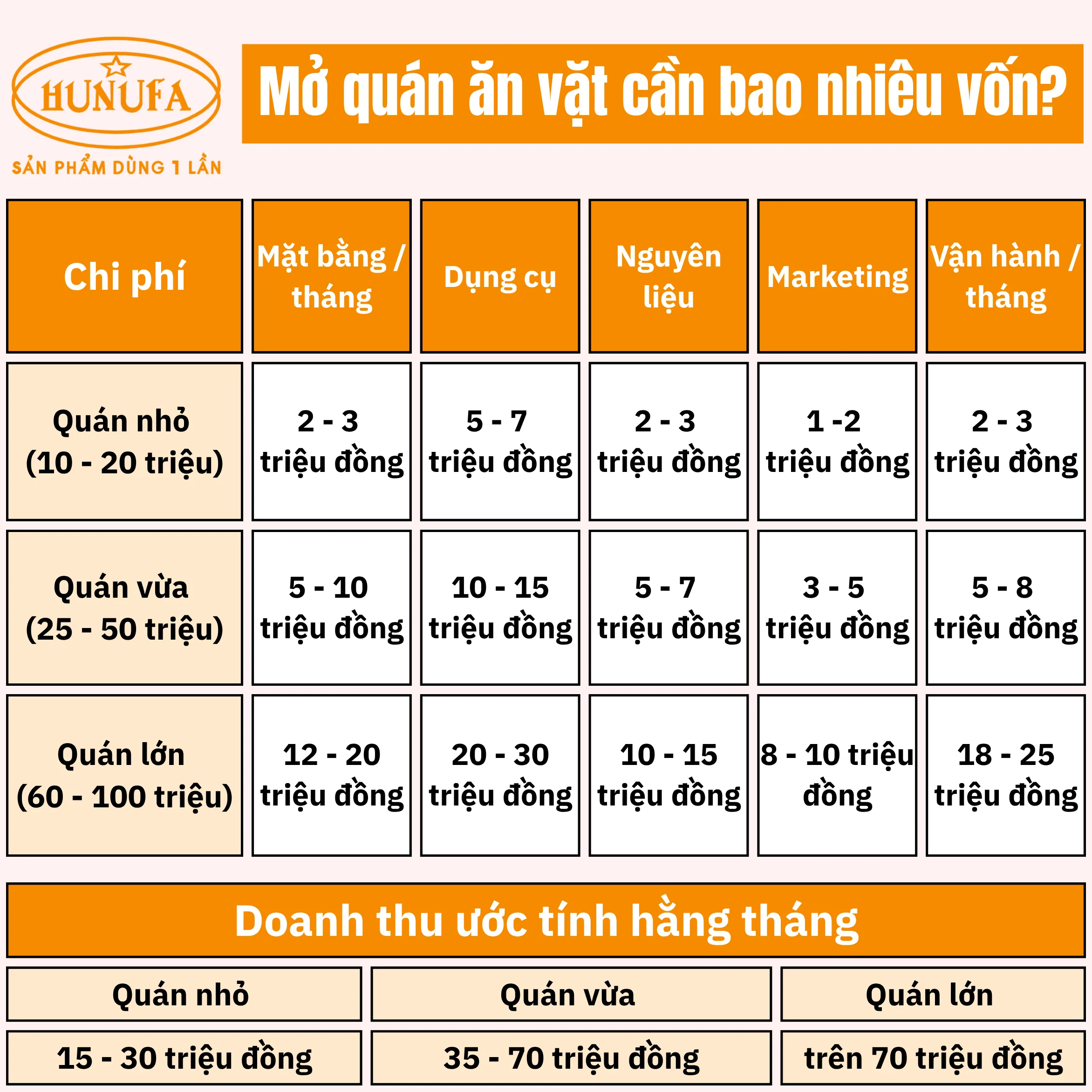 HUNUFA
SẢN PHẨM DÙNG 1 LẦN

Mở quán ăn vặt cần bao nhiêu vốn?

| Chi phí | Mặt bằng / tháng | Dụng cụ | Nguyên liệu | Marketing | Vận hành / tháng |
|---|---|---|---|---|---|
| Quán nhỏ (10 - 20 triệu) | 2 - 3 triệu đồng | 5 - 7 triệu đồng | 2 - 3 triệu đồng | 1 -2 triệu đồng | 2 - 3 triệu đồng |
| Quán vừa (25 - 50 triệu) | 5 - 10 triệu đồng | 10 - 15 triệu đồng | 5 - 7 triệu đồng | 3 - 5 triệu đồng | 5 - 8 triệu đồng |
| Quán lớn (60 - 100 triệu) | 12 - 20 triệu đồng | 20 - 30 triệu đồng | 10 - 15 triệu đồng | 8 - 10 triệu đồng | 18 - 25 triệu đồng |

Doanh thu ước tính hằng tháng

| Quán nhỏ | Quán vừa | Quán lớn |
|---|---|---|
| 15 - 30 triệu đồng | 35 - 70 triệu đồng | trên 70 triệu đồng |